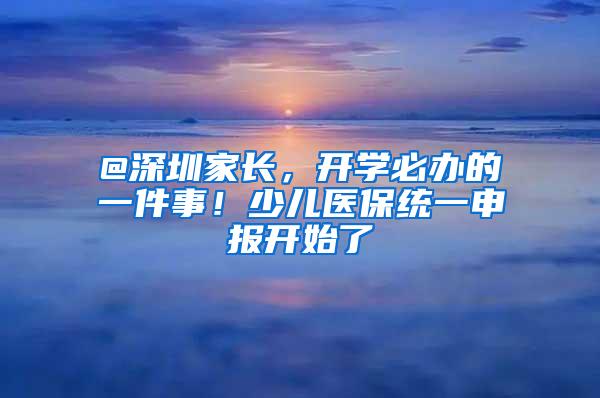 @深圳家长，开学必办的一件事！少儿医保统一申报开始了